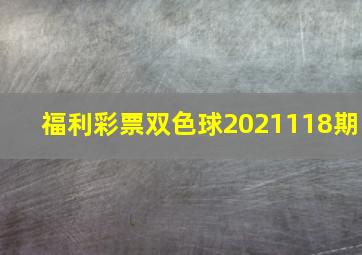 福利彩票双色球2021118期